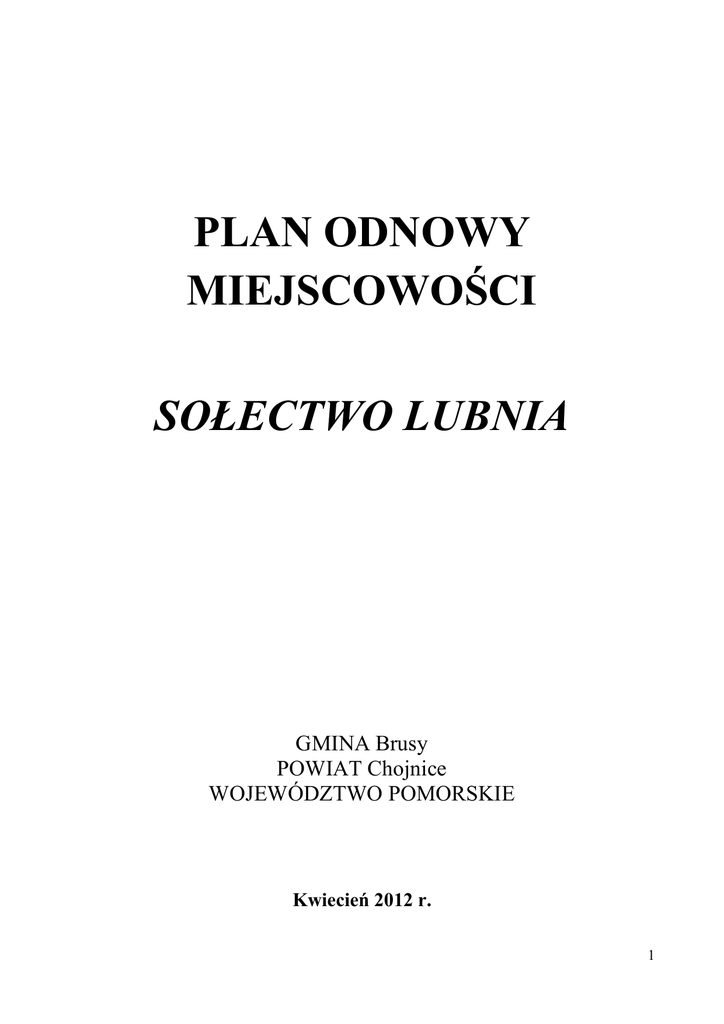 PLAN ODNOWY MIEJSCOWOŚCI

SOŁECTWO LUBNIA

GMINA Brusy
POWIAT Chojnice
WOJEWÓDZTWO POMORSKIE

Kwiecień 2012 r.

1